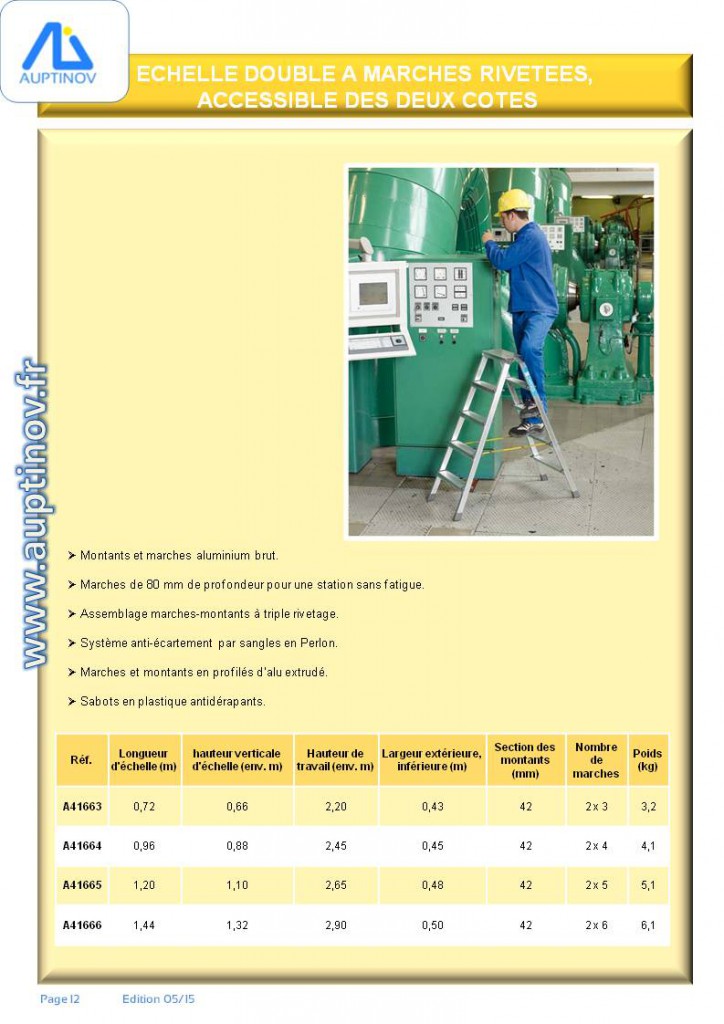 AUPTINOV

ECHELLE DOUBLE A MARCHES RIVETEES, ACCESSIBLE DES DEUX COTES

www.auptinov.fr

➤ Montants et marches aluminium brut.

➤ Marches de 80 mm de profondeur pour une station sans fatigue.

➤ Assemblage marches-montants à triple rivetage.

➤ Système anti-écartement par sangles en Perlon.

➤ Marches et montants en profilés d'alu extrudé.

➤ Sabots en plastique antidérapants.

| Réf. | Longueur d'échelle (m) | hauteur verticale d'échelle (env. m) | Hauteur de travail (env. m) | Largeur extérieure, inférieure (m) | Section des montants (mm) | Nombre de marches | Poids (kg) |
|---|---|---|---|---|---|---|---|
| A41663 | 0,72 | 0,66 | 2,20 | 0,43 | 42 | 2 x 3 | 3,2 |
| A41664 | 0,96 | 0,88 | 2,45 | 0,45 | 42 | 2 x 4 | 4,1 |
| A41665 | 1,20 | 1,10 | 2,65 | 0,48 | 42 | 2 x 5 | 5,1 |
| A41666 | 1,44 | 1,32 | 2,90 | 0,50 | 42 | 2 x 6 | 6,1 |

Page 12 Edition 05/15